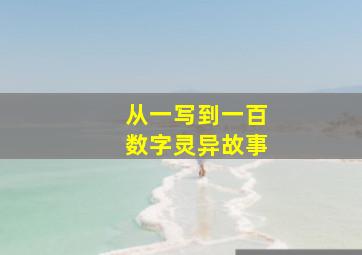 从一写到一百
数字灵异故事